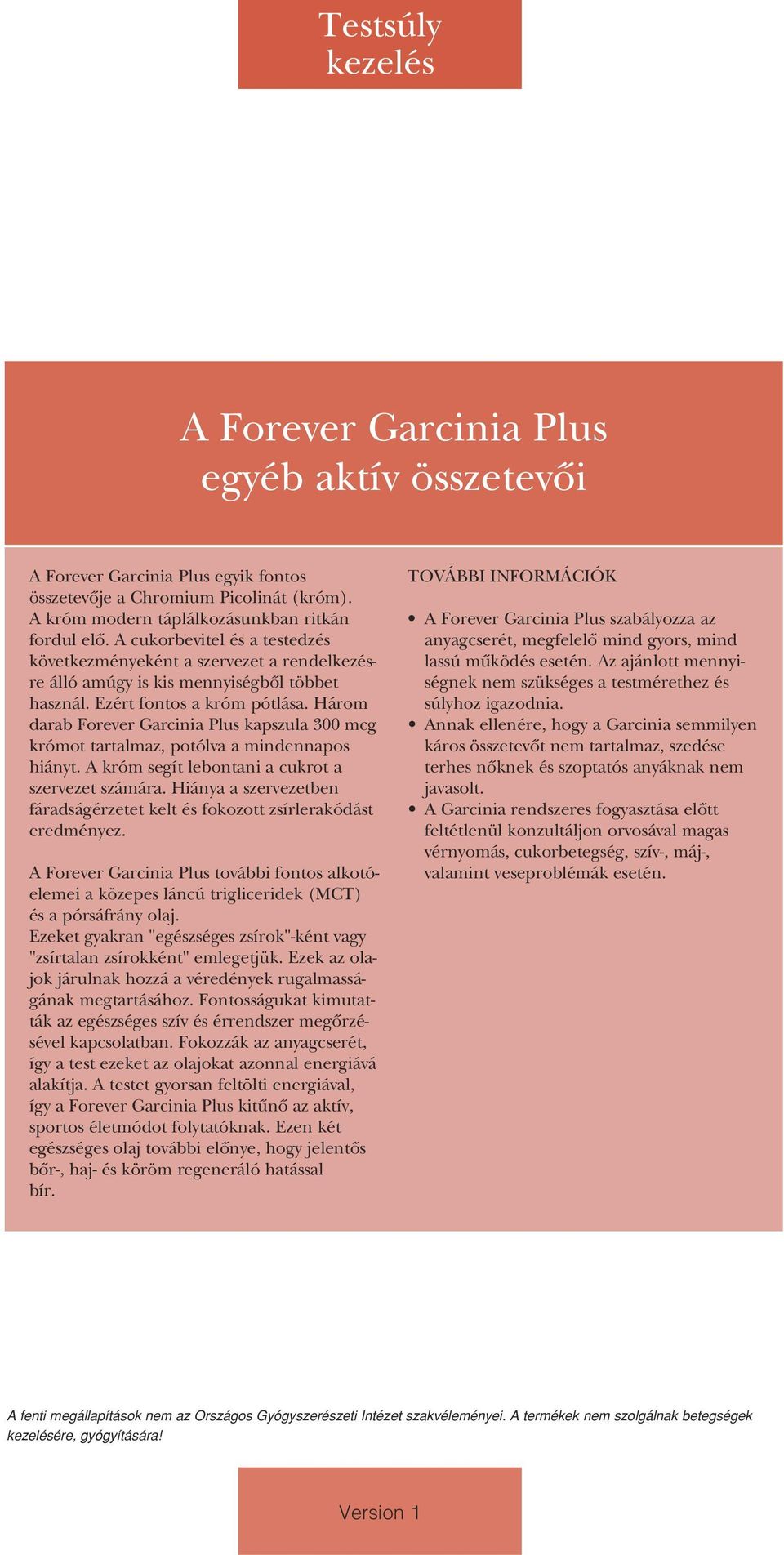 Testsúly kezelés

A Forever Garcinia Plus egyéb aktív összetevői

A Forever Garcinia Plus egyik fontos összetevője a Chromium Picolinát (króm). A króm modern táplálkozásunkban ritkán fordul elő. A cukorbevitel és a testedzés következményeként a szervezet a rendelkezésre álló amúgy is kis mennyiségből többet használ. Ezért fontos a króm pótlása. Három darab Forever Garcinia Plus kapszula 300 mcg krómot tartalmaz, potólva a mindennapos hiányt. A króm segít lebontani a cukrot a szervezet számára. Hiánya a szervezetben fáradságérzetet kelt és fokozott zsírlerakódást eredményez.

A Forever Garcinia Plus további fontos alkotóelemei a közepes láncú trigliceridek (MCT) és a pórsáfrány olaj.
Ezeket gyakran "egészséges zsírok"-ként vagy "zsírtalan zsírokként" emlegetjük. Ezek az olajok járulnak hozzá a véredények rugalmasságának megtartásához. Fontosságukat kimutatták az egészséges szív és érrendszer megőrzésével kapcsolatban. Fokozzák az anyagcserét, így a test ezeket az olajokat azonnal energiává alakítja. A testet gyorsan feltölti energiával, így a Forever Garcinia Plus kitűnő az aktív, sportos életmódot folytatóknak. Ezen két egészséges olaj további előnye, hogy jelentős bőr-, haj- és köröm regeneráló hatással bír.

TOVÁBBI INFORMÁCIÓK

• A Forever Garcinia Plus szabályozza az anyagcserét, megfelelő mind gyors, mind lassú működés esetén. Az ajánlott mennyiségnek nem szükséges a testmérethez és súlyhoz igazodnia.
• Annak ellenére, hogy a Garcinia semmilyen káros összetevőt nem tartalmaz, szedése terhes nőknek és szoptatós anyáknak nem javasolt.
• A Garcinia rendszeres fogyasztása előtt feltétlenül konzultáljon orvosával magas vérnyomás, cukorbetegség, szív-, máj-, valamint veseproblémák esetén.

A fenti megállapítások nem az Országos Gyógyszerészeti Intézet szakvéleményei. A termékek nem szolgálnak betegségek kezelésére, gyógyítására!

Version 1